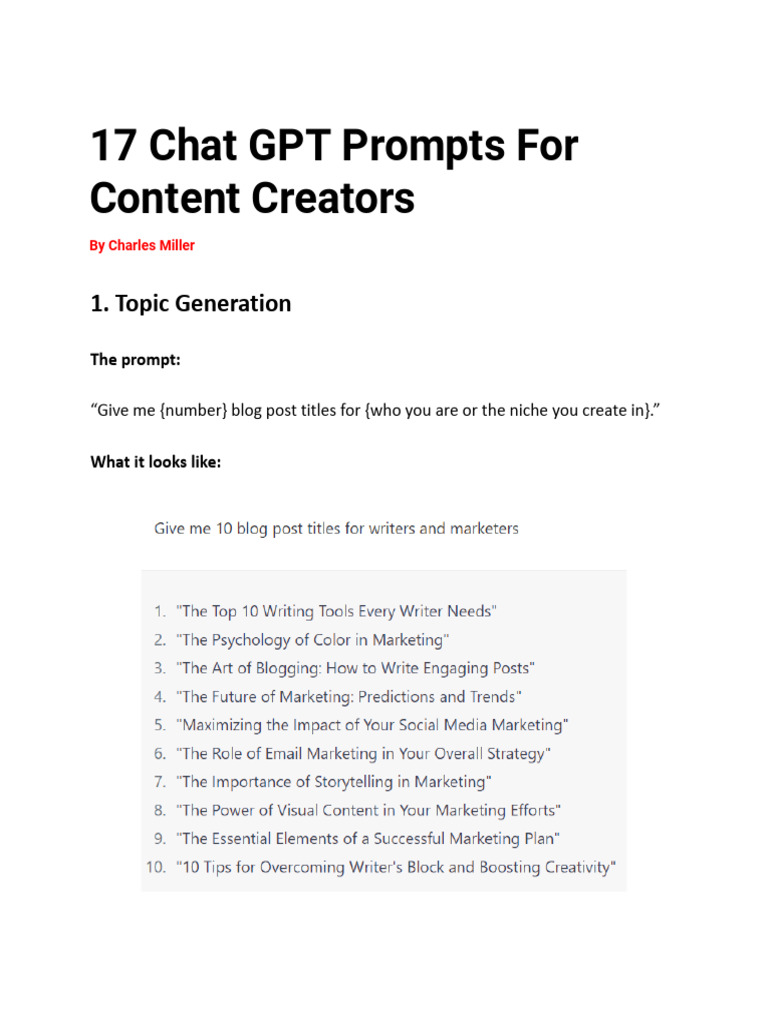 17 Chat GPT Prompts For Content Creators

By Charles Miller

1. Topic Generation

The prompt:

“Give me {number} blog post titles for {who you are or the niche you create in}.”

What it looks like:

Give me 10 blog post titles for writers and marketers

1. "The Top 10 Writing Tools Every Writer Needs"
2. "The Psychology of Color in Marketing"
3. "The Art of Blogging: How to Write Engaging Posts"
4. "The Future of Marketing: Predictions and Trends"
5. "Maximizing the Impact of Your Social Media Marketing"
6. "The Role of Email Marketing in Your Overall Strategy"
7. "The Importance of Storytelling in Marketing"
8. "The Power of Visual Content in Your Marketing Efforts"
9. "The Essential Elements of a Successful Marketing Plan"
10. "10 Tips for Overcoming Writer's Block and Boosting Creativity"